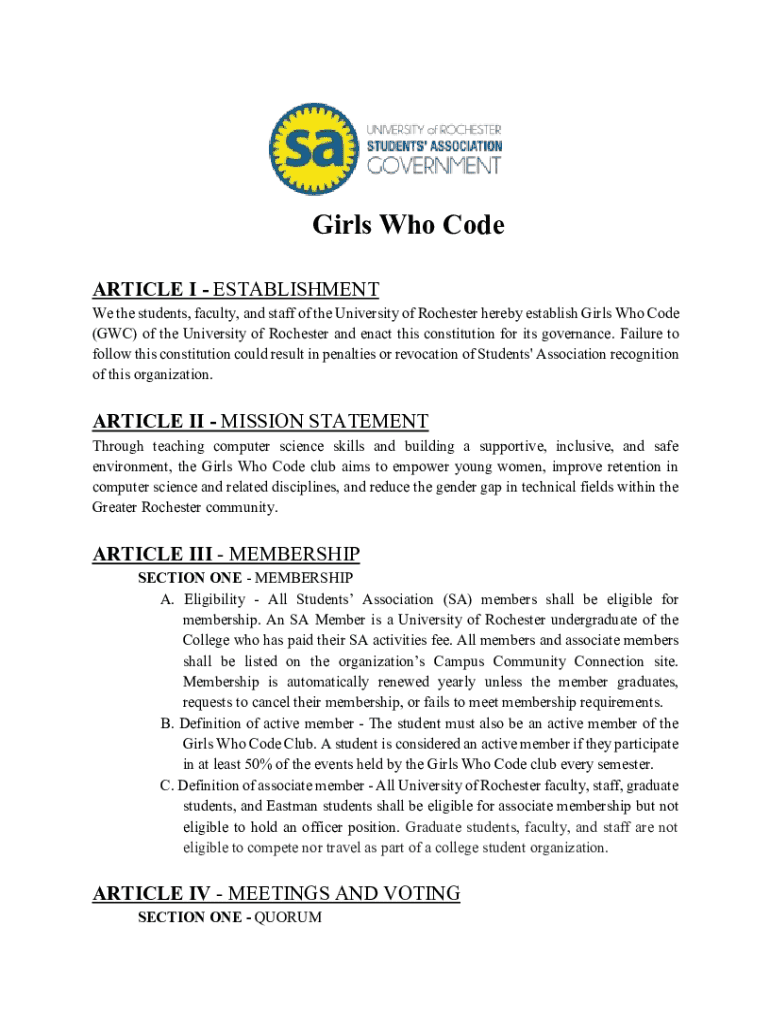 sa

UNIVERSITY of ROCHESTER
STUDENTS' ASSOCIATION
GOVERNMENT

Girls Who Code

ARTICLE I - ESTABLISHMENT

We the students, faculty, and staff of the University of Rochester hereby establish Girls Who Code (GWC) of the University of Rochester and enact this constitution for its governance. Failure to follow this constitution could result in penalties or revocation of Students' Association recognition of this organization.

ARTICLE II - MISSION STATEMENT

Through teaching computer science skills and building a supportive, inclusive, and safe environment, the Girls Who Code club aims to empower young women, improve retention in computer science and related disciplines, and reduce the gender gap in technical fields within the Greater Rochester community.

ARTICLE III - MEMBERSHIP

SECTION ONE - MEMBERSHIP

A. Eligibility - All Students' Association (SA) members shall be eligible for membership. An SA Member is a University of Rochester undergraduate of the College who has paid their SA activities fee. All members and associate members shall be listed on the organization's Campus Community Connection site. Membership is automatically renewed yearly unless the member graduates, requests to cancel their membership, or fails to meet membership requirements.

B. Definition of active member - The student must also be an active member of the Girls Who Code Club. A student is considered an active member if they participate in at least 50% of the events held by the Girls Who Code club every semester.

C. Definition of associate member - All University of Rochester faculty, staff, graduate students, and Eastman students shall be eligible for associate membership but not eligible to hold an officer position. Graduate students, faculty, and staff are not eligible to compete nor travel as part of a college student organization.

ARTICLE IV - MEETINGS AND VOTING

SECTION ONE - QUORUM